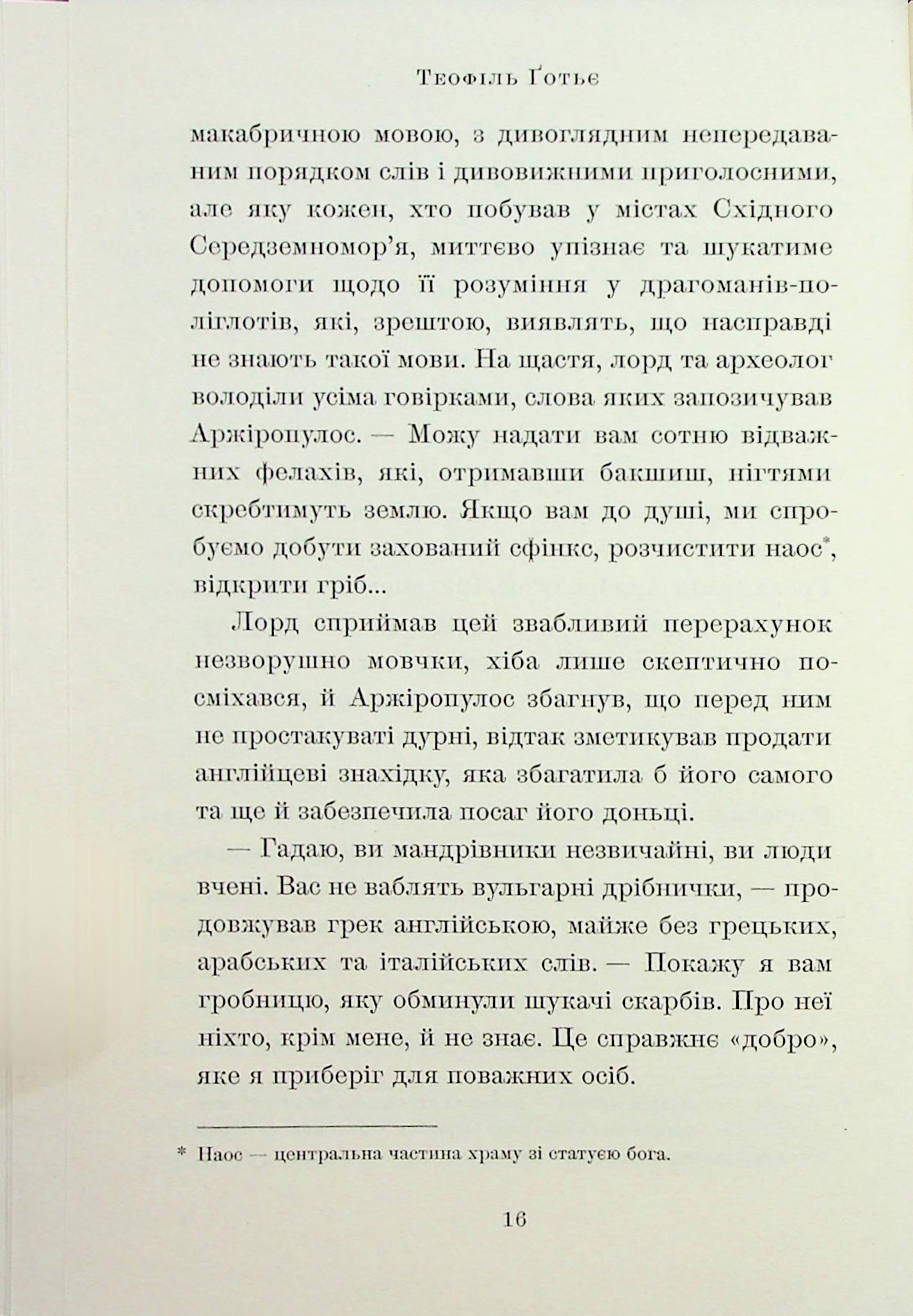 Теофіль Ґотьє

макабричною мовою, з дивоглядним непередаваним порядком слів і дивовижними приголосними, але яку кожен, хто побував у містах Східного Середземномор'я, миттєво упізнає та шукатиме допомоги щодо її розуміння у драгоманів-поліглотів, які, зрештою, виявлять, що насправді не знають такої мови. На щастя, лорд та археолог володіли усіма говірками, слова яких запозичував Аржіропулос. — Можу надати вам сотню відважних фелахів, які, отримавши бакшиш, нігтями скребтимуть землю. Якщо вам до душі, ми спробуємо добути захований сфінкс, розчистити наос$^{*}$, відкрити гріб...

Лорд сприймав цей звабливий перерахунок незворушно мовчки, хіба лише скептично посміхався, й Аржіропулос збагнув, що перед ним не простакуваті дурні, відтак зметикував продати англійцеві знахідку, яка збагатила б його самого та ще й забезпечила посаг його доньці.

— Гадаю, ви мандрівники незвичайні, ви люди вчені. Вас не ваблять вульгарні дрібнички, — продовжував грек англійською, майже без грецьких, арабських та італійських слів. — Покажу я вам гробницю, яку обминули шукачі скарбів. Про неї ніхто, крім мене, й не знає. Це справжнє «добро», яке я приберіг для поважних осіб.

* Наос — центральна частина храму зі статуєю бога.

16